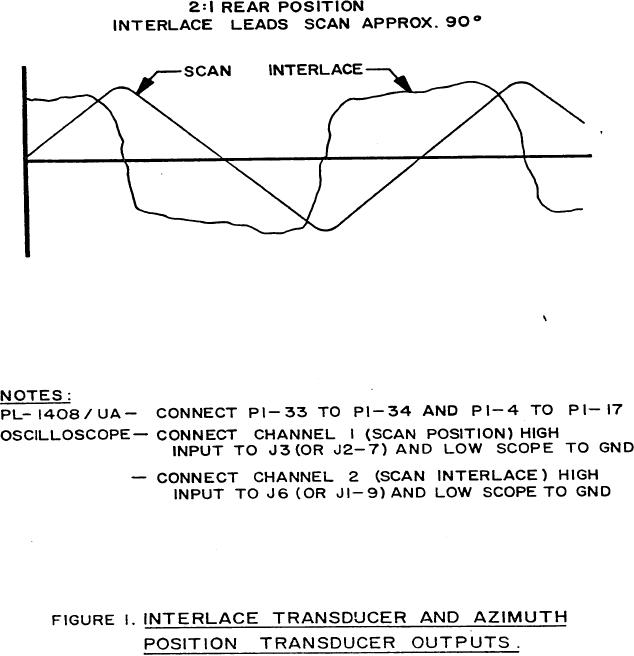 2:1 REAR POSITION
INTERLACE LEADS SCAN APPROX. 90°

SCAN

INTERLACE

NOTES:
PL-1408/UA— CONNECT P1—33 TO P1—34 AND P1—4 TO P1—17
OSCILLOSCOPE— CONNECT CHANNEL 1 (SCAN POSITION) HIGH INPUT TO J3 (OR J2—7) AND LOW SCOPE TO GND
— CONNECT CHANNEL 2 (SCAN INTERLACE) HIGH INPUT TO J6 (OR J1—9) AND LOW SCOPE TO GND

FIGURE 1. INTERLACE TRANSDUCER AND AZIMUTH POSITION TRANSDUCER OUTPUTS.